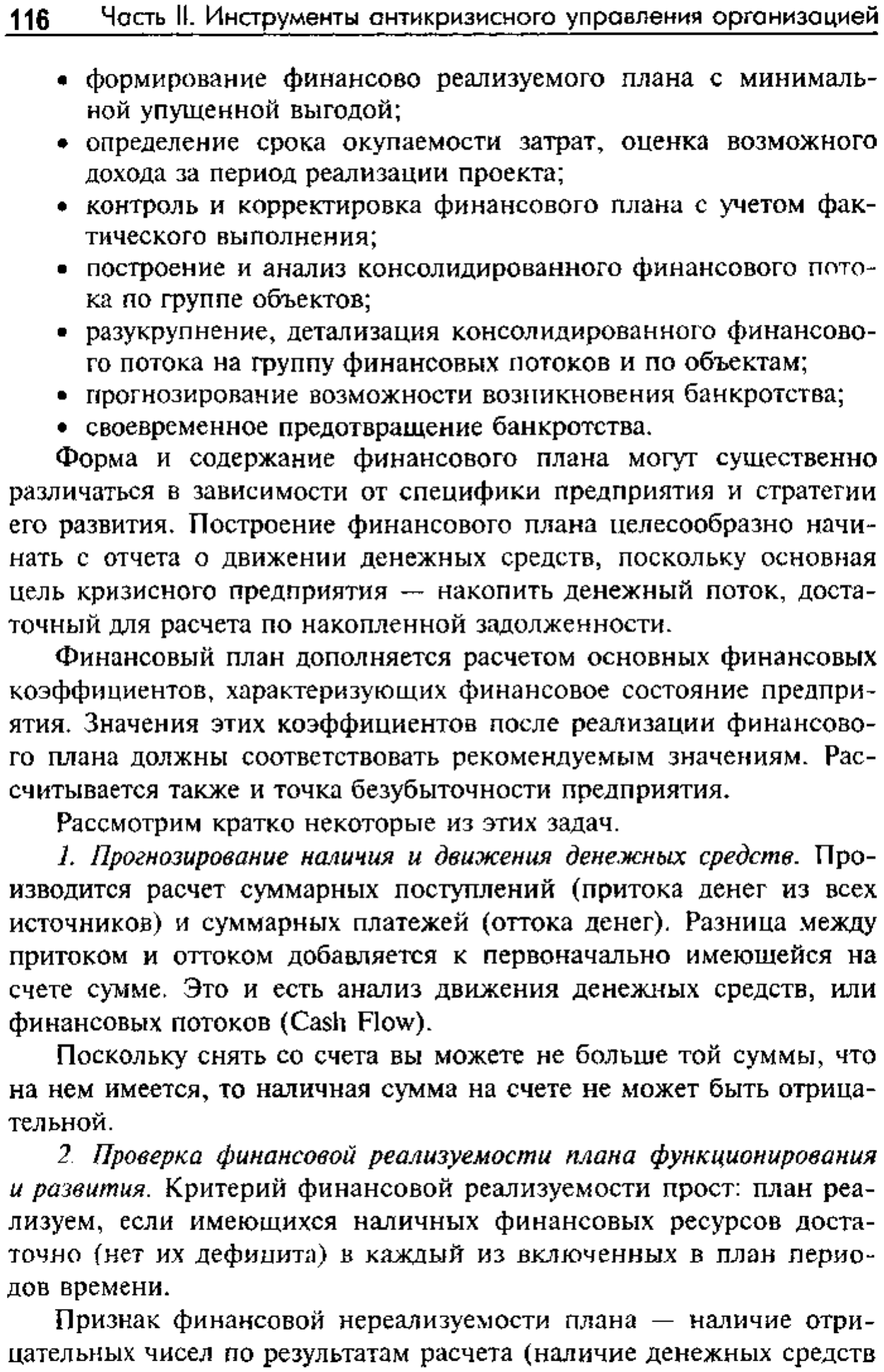 116 Часть II. Инструменты антикризисного управления организацией

• формирование финансово реализуемого плана с минимальной упущенной выгодой;
• определение срока окупаемости затрат, оценка возможного дохода за период реализации проекта;
• контроль и корректировка финансового плана с учетом фактического выполнения;
• построение и анализ консолидированного финансового потока по группе объектов;
• разукрупнение, детализация консолидированного финансового потока на группу финансовых потоков и по объектам;
• прогнозирование возможности возникновения банкротства;
• своевременное предотвращение банкротства.

Форма и содержание финансового плана могут существенно различаться в зависимости от специфики предприятия и стратегии его развития. Построение финансового плана целесообразно начинать с отчета о движении денежных средств, поскольку основная цель кризисного предприятия — накопить денежный поток, достаточный для расчета по накопленной задолженности.

Финансовый план дополняется расчетом основных финансовых коэффициентов, характеризующих финансовое состояние предприятия. Значения этих коэффициентов после реализации финансового плана должны соответствовать рекомендуемым значениям. Рассчитывается также и точка безубыточности предприятия.

Рассмотрим кратко некоторые из этих задач.

1. Прогнозирование наличия и движения денежных средств. Производится расчет суммарных поступлений (притока денег из всех источников) и суммарных платежей (оттока денег). Разница между притоком и оттоком добавляется к первоначально имеющейся на счете сумме. Это и есть анализ движения денежных средств, или финансовых потоков (Cash Flow).

Поскольку снять со счета вы можете не больше той суммы, что на нем имеется, то наличная сумма на счете не может быть отрицательной.

2. Проверка финансовой реализуемости плана функционирования и развития. Критерий финансовой реализуемости прост: план реализуем, если имеющихся наличных финансовых ресурсов достаточно (нет их дефицита) в каждый из включенных в план периодов времени.

Признак финансовой нереализуемости плана — наличие отрицательных чисел по результатам расчета (наличие денежных средств